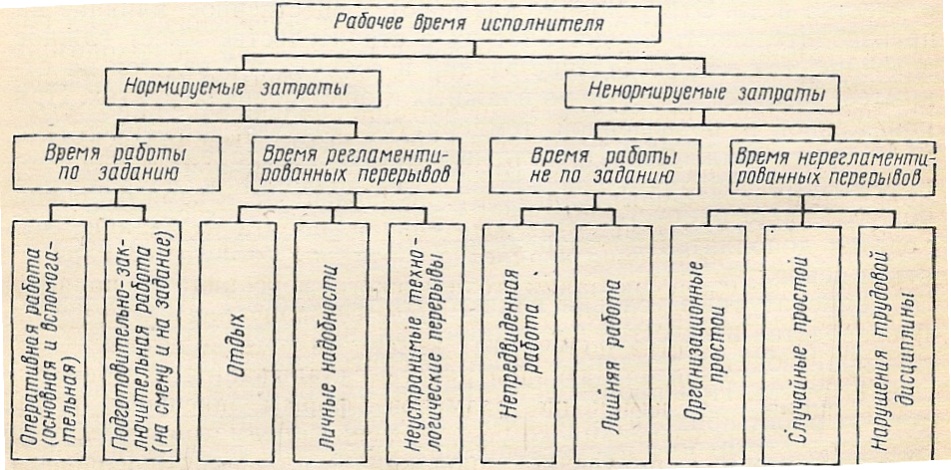 Рабочее время исполнителя

Нормируемые затраты

Ненормируемые затраты

Время работы по заданию

Время регламентированных перерывов

Время работы не по заданию

Время нерегламентированных перерывов

Оперативная работа (основная и вспомогательная)

Подготовительно-заключительная работа (на смену и на задание)

Отдых

Личные надобности

Неустранимые технологические перерывы

Непредвиденная работа

Лишняя работа

Организационные простои

Случайные простои

Нарушения трудовой дисциплины